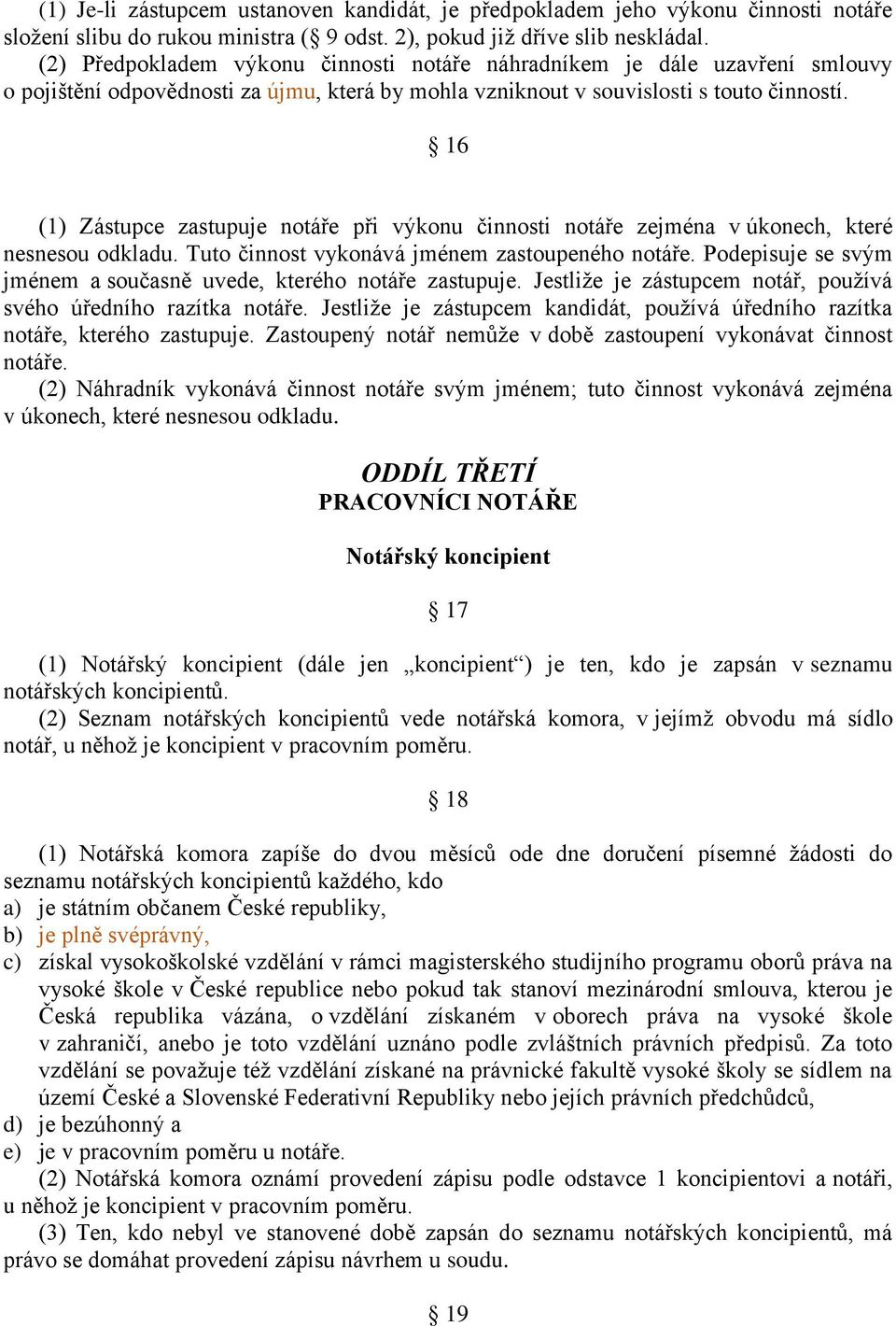 (1) Je-li zástupcem ustanoven kandidát, je předpokladem jeho výkonu činnosti notáře složení slibu do rukou ministra (§ 9 odst. 2), pokud již dříve slib neskládal.
(2) Předpokladem výkonu činnosti notáře náhradníkem je dále uzavření smlouvy o pojištění odpovědnosti za újmu, která by mohla vzniknout v souvislosti s touto činností.

§ 16

(1) Zástupce zastupuje notáře při výkonu činnosti notáře zejména v úkonech, které nesnesou odkladu. Tuto činnost vykonává jménem zastoupeného notáře. Podepisuje se svým jménem a současně uvede, kterého notáře zastupuje. Jestliže je zástupcem notář, používá svého úředního razítka notáře. Jestliže je zástupcem kandidát, používá úředního razítka notáře, kterého zastupuje. Zastoupený notář nemůže v době zastoupení vykonávat činnost notáře.
(2) Náhradník vykonává činnost notáře svým jménem; tuto činnost vykonává zejména v úkonech, které nesnesou odkladu.

ODDÍL TŘETÍ
PRACOVNÍCI NOTÁŘE

Notářský koncipient

§ 17

(1) Notářský koncipient (dále jen „koncipient“) je ten, kdo je zapsán v seznamu notářských koncipientů.
(2) Seznam notářských koncipientů vede notářská komora, v jejímž obvodu má sídlo notář, u něhož je koncipient v pracovním poměru.

§ 18

(1) Notářská komora zapíše do dvou měsíců ode dne doručení písemné žádosti do seznamu notářských koncipientů každého, kdo
a) je státním občanem České republiky,
b) je plně svéprávný,
c) získal vysokoškolské vzdělání v rámci magisterského studijního programu oborů práva na vysoké škole v České republice nebo pokud tak stanoví mezinárodní smlouva, kterou je Česká republika vázána, o vzdělání získaném v oborech práva na vysoké škole v zahraničí, anebo je toto vzdělání uznáno podle zvláštních právních předpisů. Za toto vzdělání se považuje též vzdělání získané na právnické fakultě vysoké školy se sídlem na území České a Slovenské Federativní Republiky nebo jejích právních předchůdců,
d) je bezúhonný a
e) je v pracovním poměru u notáře.
(2) Notářská komora oznámí provedení zápisu podle odstavce 1 koncipientovi a notáři, u něhož je koncipient v pracovním poměru.
(3) Ten, kdo nebyl ve stanovené době zapsán do seznamu notářských koncipientů, má právo se domáhat provedení zápisu návrhem u soudu.

§ 19